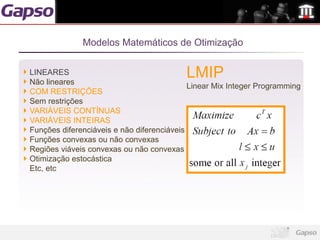 Gapso

Modelos Matemáticos de Otimização

LINEARES
Não lineares
COM RESTRIÇÕES
Sem restrições
VARIÁVEIS CONTÍNUAS
VARIÁVEIS INTEIRAS
Funções diferenciáveis e não diferenciáveis
Funções convexas ou não convexas
Regiões viáveis convexas ou não convexas
Otimização estocástica
Etc, etc

LMIP
Linear Mix Integer Programming

Maximize $c^T x$
Subject to $Ax = b$
$l \leq x \leq u$
some or all $x_j$ integer

Gapso